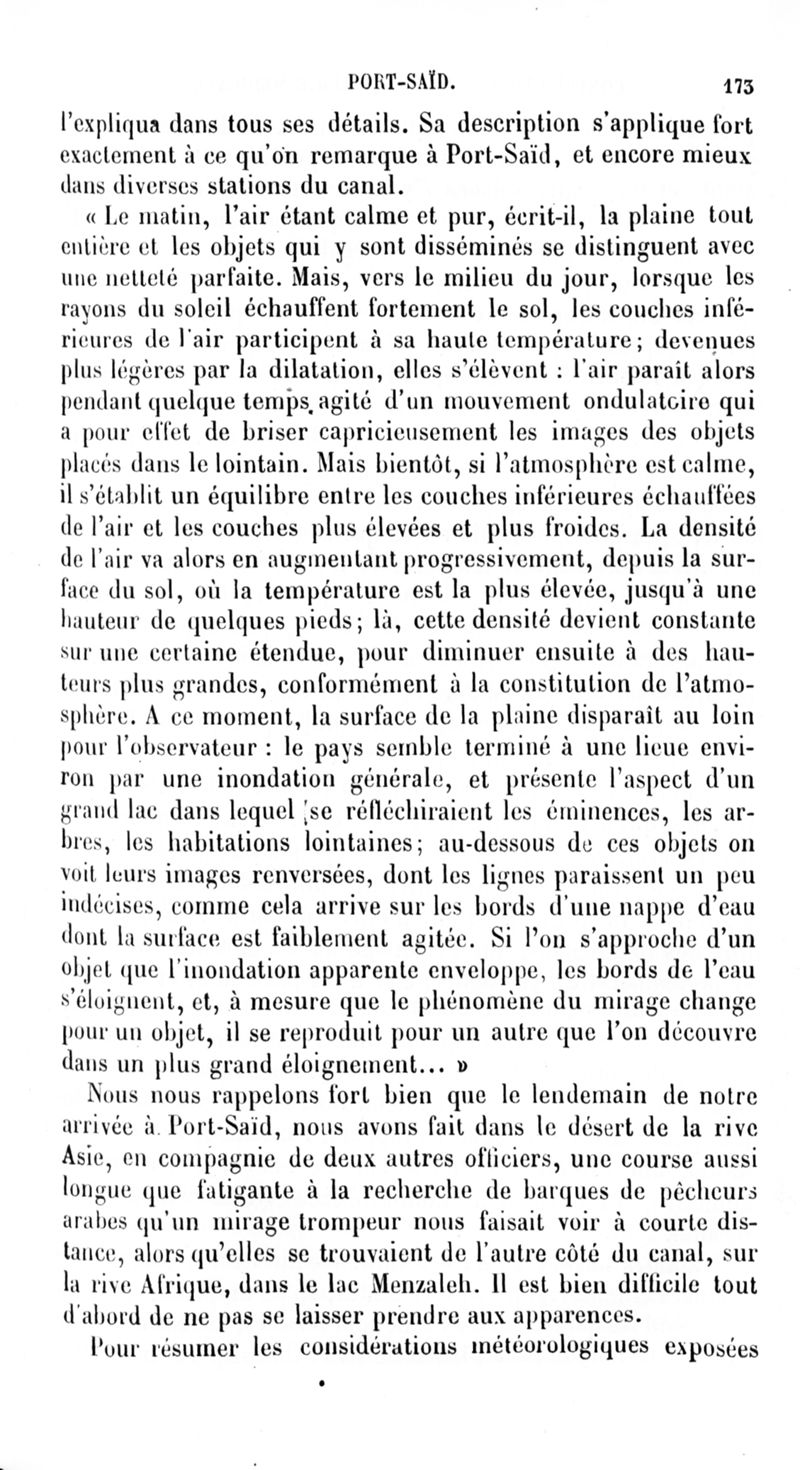 PORT-SAÏD. 173

l'expliqua dans tous ses détails. Sa description s'applique fort exactement à ce qu'on remarque à Port-Saïd, et encore mieux dans diverses stations du canal.

« Le matin, l'air étant calme et pur, écrit-il, la plaine tout entière et les objets qui y sont disséminés se distinguent avec une netteté parfaite. Mais, vers le milieu du jour, lorsque les rayons du soleil échauffent fortement le sol, les couches inférieures de l'air participent à sa haute température; devenues plus légères par la dilatation, elles s'élèvent : l'air paraît alors pendant quelque temps agité d'un mouvement ondulatoire qui a pour effet de briser capricieusement les images des objets placés dans le lointain. Mais bientôt, si l'atmosphère est calme, il s'établit un équilibre entre les couches inférieures échauffées de l'air et les couches plus élevées et plus froides. La densité de l'air va alors en augmentant progressivement, depuis la surface du sol, où la température est la plus élevée, jusqu'à une hauteur de quelques pieds; là, cette densité devient constante sur une certaine étendue, pour diminuer ensuite à des hauteurs plus grandes, conformément à la constitution de l'atmosphère. A ce moment, la surface de la plaine disparaît au loin pour l'observateur : le pays semble terminé à une lieue environ par une inondation générale, et présente l'aspect d'un grand lac dans lequel se réfléchiraient les éminences, les arbres, les habitations lointaines; au-dessous de ces objets on voit leurs images renversées, dont les lignes paraissent un peu indécises, comme cela arrive sur les bords d'une nappe d'eau dont la surface est faiblement agitée. Si l'on s'approche d'un objet que l'inondation apparente enveloppe, les bords de l'eau s'éloignent, et, à mesure que le phénomène du mirage change pour un objet, il se reproduit pour un autre que l'on découvre dans un plus grand éloignement... »

Nous nous rappelons fort bien que le lendemain de notre arrivée à Port-Saïd, nous avons fait dans le désert de la rive Asie, en compagnie de deux autres officiers, une course aussi longue que fatigante à la recherche de barques de pêcheurs arabes qu'un mirage trompeur nous faisait voir à courte distance, alors qu'elles se trouvaient de l'autre côté du canal, sur la rive Afrique, dans le lac Menzaleh. Il est bien difficile tout d'abord de ne pas se laisser prendre aux apparences.

Pour résumer les considérations météorologiques exposées